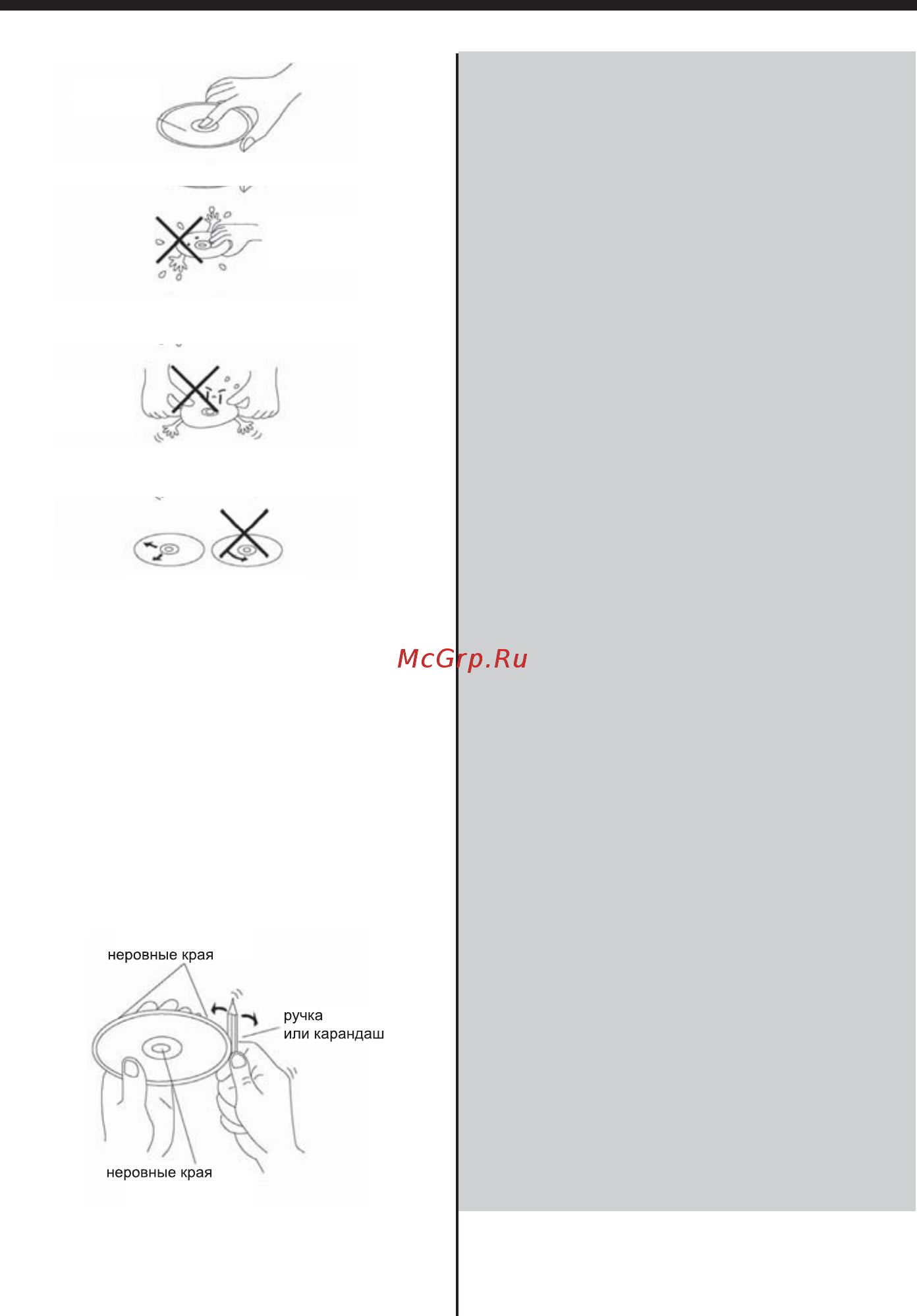 McGrp.Ru

неровные края

ручка
или карандаш

неровные края